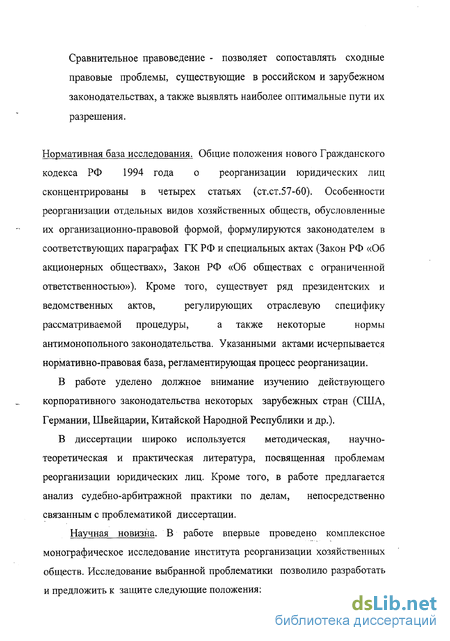 Сравнительное правоведение - позволяет сопоставлять сходные правовые проблемы, существующие в российском и зарубежном законодательствах, а также выявлять наиболее оптимальные пути их разрешения.

Нормативная база исследования. Общие положения нового Гражданского кодекса РФ 1994 года о реорганизации юридических лиц сконцентрированы в четырех статьях (ст.ст.57-60). Особенности реорганизации отдельных видов хозяйственных обществ, обусловленные их организационно-правовой формой, формулируются законодателем в соответствующих параграфах ГК РФ и специальных актах (Закон РФ «Об акционерных обществах», Закон РФ «Об обществах с ограниченной ответственностью»). Кроме того, существует ряд президентских и ведомственных актов, регулирующих отраслевую специфику рассматриваемой процедуры, а также некоторые нормы антимонопольного законодательства. Указанными актами исчерпывается нормативно-правовая база, регламентирующая процесс реорганизации.

В работе уделено должное внимание изучению действующего корпоративного законодательства некоторых зарубежных стран (США, Германии, Швейцарии, Китайской Народной Республики и др.).

В диссертации широко используется методическая, научно-теоретическая и практическая литература, посвященная проблемам реорганизации юридических лиц. Кроме того, в работе предлагается анализ судебно-арбитражной практики по делам, непосредственно связанным с проблематикой диссертации.

Научная новизна. В работе впервые проведено комплексное монографическое исследование института реорганизации хозяйственных обществ. Исследование выбранной проблематики позволило разработать и предложить к защите следующие положения:

dsLib.net
библиотека диссертаций